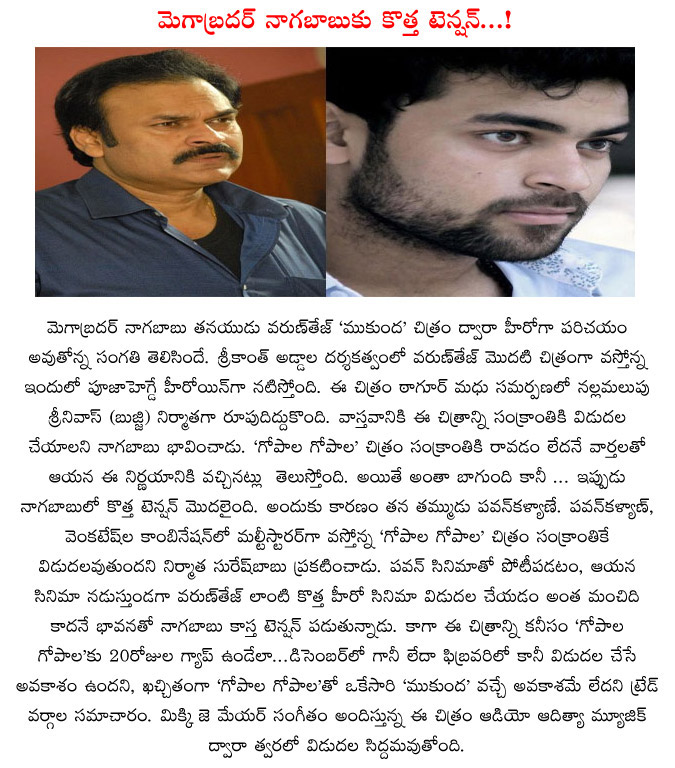 మెగాబ్రదర్ నాగబాబుకు కొత్త టెన్షన్...!

మెగాబ్రదర్ నాగబాబు తనయుడు వరుణ్‌తేజ్ 'ముకుంద' చిత్రం ద్వారా హీరోగా పరిచయం అవుతోన్న సంగతి తెలిసిందే. శ్రీకాంత్ అడ్డాల దర్శకత్వంలో వరుణ్‌తేజ్ మొదటి చిత్రంగా వస్తోన్న ఇందులో పూజాహెగ్డే హీరోయిన్‌గా నటిస్తోంది. ఈ చిత్రం ఠాగూర్ మధు సమర్పణలో నల్లమలుపు శ్రీనివాస్ (బుజ్జి) నిర్మాతగా రూపుదిద్దుకొంది. వాస్తవానికి ఈ చిత్రాన్ని సంక్రాంతికి విడుదల చేయాలని నాగబాబు భావించాడు. 'గోపాల గోపాల' చిత్రం సంక్రాంతికి రావడం లేదనే వార్తలతో ఆయన ఈ నిర్ణయానికి వచ్చినట్లు తెలుస్తోంది. అయితే అంతా బాగుంది కానీ ... ఇప్పుడు నాగబాబులో కొత్త టెన్షన్ మొదలైంది. అందుకు కారణం తన తమ్ముడు పవన్‌కళ్యాణే. పవన్‌కళ్యాణ్, వెంకటేష్‌ల కాంబినేషన్‌లో మల్టీస్టారర్‌గా వస్తోన్న 'గోపాల గోపాల' చిత్రం సంక్రాంతికే విడుదలవుతుందని నిర్మాత సురేష్‌బాబు ప్రకటించాడు. పవన్ సినిమాతో పోటీపడటం, ఆయన సినిమా నడుస్తుండగా వరుణ్‌తేజ్ లాంటి కొత్త హీరో సినిమా విడుదల చేయడం అంత మంచిది కాదనే భావనతో నాగబాబు కాస్త టెన్షన్ పడుతున్నాడు. కాగా ఈ చిత్రాన్ని కనీసం 'గోపాల గోపాల'కు 20రోజుల గ్యాప్ ఉండేలా...డిసెంబర్‌లో గానీ లేదా ఫిబ్రవరిలో కానీ విడుదల చేసే అవకాశం ఉందని, ఖచ్చితంగా 'గోపాల గోపాల'తో ఒకేసారి 'ముకుంద' వచ్చే అవకాశమే లేదని ట్రేడ్ వర్గాల సమాచారం. మిక్కి జె మేయర్ సంగీతం అందిస్తున్న ఈ చిత్రం ఆడియో ఆదిత్యా మ్యూజిక్ ద్వారా త్వరలో విడుదల సిద్దమవుతోంది.